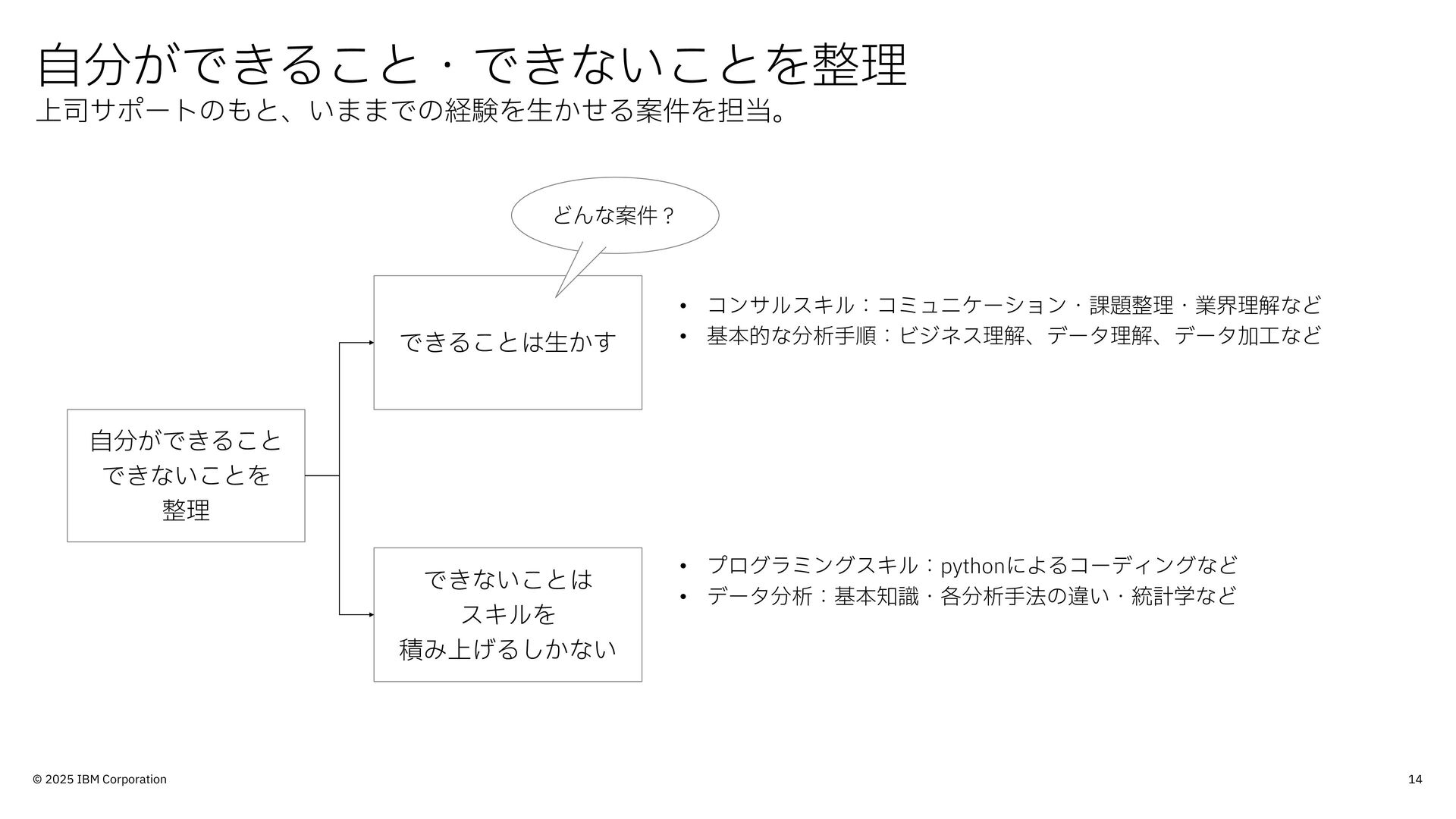 自分ができること・できないことを整理
上司サポートのもと、いままでの経験を生かせる案件を担当。

どんな案件？

自分ができること
できないことを
整理

できることは生かす

• コンサルスキル：コミュニケーション・課題整理・業界理解など
• 基本的な分析手順：ビジネス理解、データ理解、データ加工など

できないことは
スキルを
積み上げるしかない

• プログラミングスキル：pythonによるコーディングなど
• データ分析：基本知識・各分析手法の違い・統計学など

© 2025 IBM Corporation

14